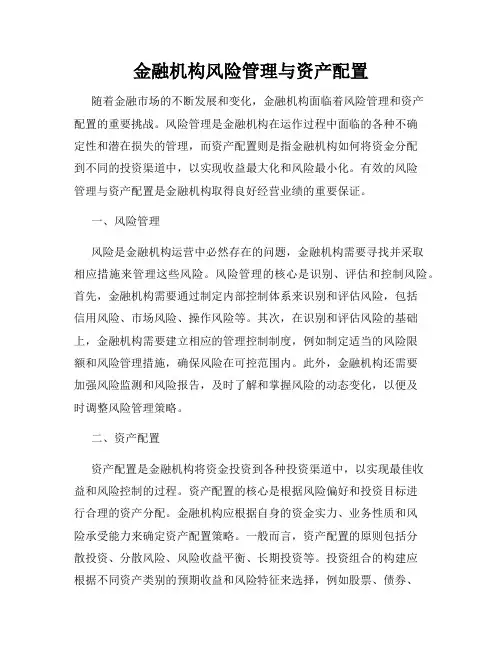 金融机构风险管理与资产配置

随着金融市场的不断发展和变化，金融机构面临着风险管理和资产配置的重要挑战。风险管理是金融机构在运作过程中面临的各种不确定性和潜在损失的管理，而资产配置则是指金融机构如何将资金分配到不同的投资渠道中，以实现收益最大化和风险最小化。有效的风险管理与资产配置是金融机构取得良好经营业绩的重要保证。

一、风险管理

风险是金融机构运营中必然存在的问题，金融机构需要寻找并采取相应措施来管理这些风险。风险管理的核心是识别、评估和控制风险。首先，金融机构需要通过制定内部控制体系来识别和评估风险，包括信用风险、市场风险、操作风险等。其次，在识别和评估风险的基础上，金融机构需要建立相应的管理控制制度，例如制定适当的风险限额和风险管理措施，确保风险在可控范围内。此外，金融机构还需要加强风险监测和风险报告，及时了解和掌握风险的动态变化，以便及时调整风险管理策略。

二、资产配置

资产配置是金融机构将资金投资到各种投资渠道中，以实现最佳收益和风险控制的过程。资产配置的核心是根据风险偏好和投资目标进行合理的资产分配。金融机构应根据自身的资金实力、业务性质和风险承受能力来确定资产配置策略。一般而言，资产配置的原则包括分散投资、分散风险、风险收益平衡、长期投资等。投资组合的构建应根据不同资产类别的预期收益和风险特征来选择，例如股票、债券、